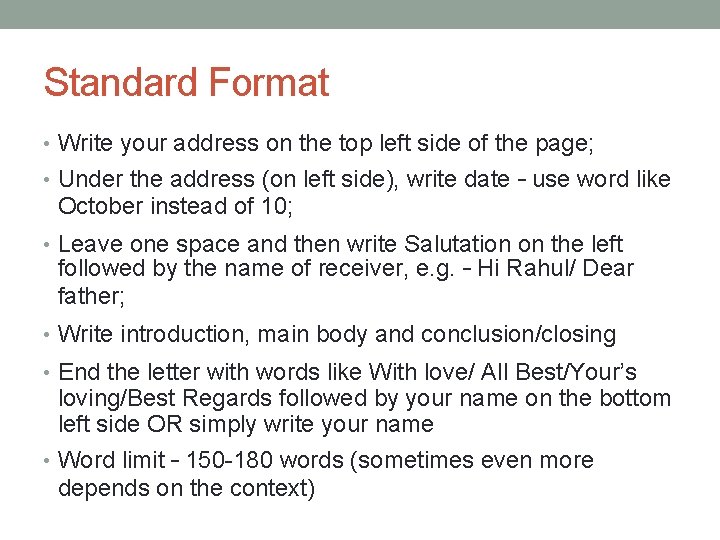 Standard Format

• Write your address on the top left side of the page;

• Under the address (on left side), write date – use word like October instead of 10;

• Leave one space and then write Salutation on the left followed by the name of receiver, e.g. – Hi Rahul/ Dear father;

• Write introduction, main body and conclusion/closing

• End the letter with words like With love/ All Best/Your's loving/Best Regards followed by your name on the bottom left side OR simply write your name

• Word limit – 150-180 words (sometimes even more depends on the context)